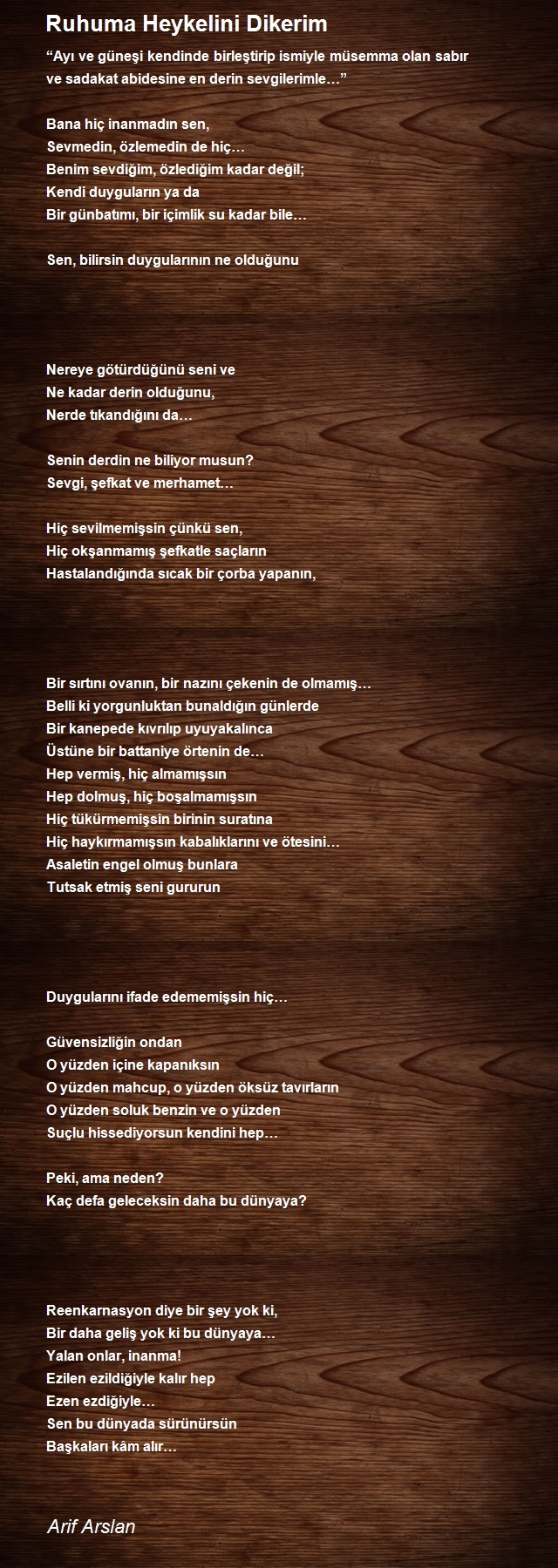 Ruhuma Heykelini Dikerim

“Ayı ve güneşi kendinde birleştirip ismiyle müsemma olan sabır ve sadakat abidesine en derin sevgilerimle…”

Bana hiç inanmadın sen,
Sevmedin, özlemedin de hiç…
Benim sevdiğim, özlediğim kadar değil;
Kendi duyguların ya da
Bir günbatımı, bir içimlik su kadar bile…

Sen, bilirsin duygularının ne olduğunu

Nereye götürdüğünü seni ve
Ne kadar derin olduğunu,
Nerde tıkandığını da…

Senin derdin ne biliyor musun?
Sevgi, şefkat ve merhamet…

Hiç sevilmemişsin çünkü sen,
Hiç okşanmamış şefkatle saçların
Hastalandığında sıcak bir çorba yapanın,

Bir sırtını ovanın, bir nazını çekenin de olmamış…
Belli ki yorgunluktan bunaldığın günlerde
Bir kanepede kıvrılıp uyuyakalınca
Üstüne bir battaniye örtenin de…
Hep vermiş, hiç almamışsın
Hep dolmuş, hiç boşalmamışsın
Hiç tükürmemişsin birinin suratına
Hiç haykırmamışsın kabalıklarını ve ötesini…
Asaletin engel olmuş bunlara
Tutsak etmiş seni gururun

Duygularını ifade edememişsin hiç…

Güvensizliğin ondan
O yüzden içine kapanıksın
O yüzden mahcup, o yüzden öksüz tavırların
O yüzden soluk benzin ve o yüzden
Suçlu hissediyorsun kendini hep…

Peki, ama neden?
Kaç defa geleceksin daha bu dünyaya?

Reenkarnasyon diye bir şey yok ki,
Bir daha geliş yok ki bu dünyaya…
Yalan onlar, inanma!
Ezilen ezildiğiyle kalır hep
Ezen ezdiğiyle…
Sen bu dünyada sürünürsün
Başkaları kâm alır…

Arif Arslan